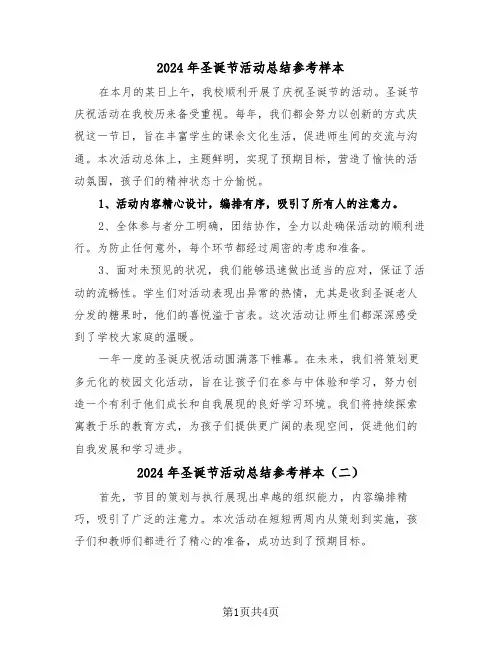 2024年圣诞节活动总结参考样本

在本月的某日上午，我校顺利开展了庆祝圣诞节的活动。圣诞节庆祝活动在我校历来备受重视。每年，我们都会努力以创新的方式庆祝这一节日，旨在丰富学生的课余文化生活，促进师生间的交流与沟通。本次活动总体上，主题鲜明，实现了预期目标，营造了愉快的活动氛围，孩子们的精神状态十分愉悦。

1、活动内容精心设计，编排有序，吸引了所有人的注意力。

2、全体参与者分工明确，团结协作，全力以赴确保活动的顺利进行。为防止任何意外，每个环节都经过周密的考虑和准备。

3、面对未预见的状况，我们能够迅速做出适当的应对，保证了活动的流畅性。学生们对活动表现出异常的热情，尤其是收到圣诞老人分发的糖果时，他们的喜悦溢于言表。这次活动让师生们都深深感受到了学校大家庭的温暖。

一年一度的圣诞庆祝活动圆满落下帷幕。在未来，我们将策划更多元化的校园文化活动，旨在让孩子们在参与中体验和学习，努力创造一个有利于他们成长和自我展现的良好学习环境。我们将持续探索寓教于乐的教育方式，为孩子们提供更广阔的表现空间，促进他们的自我发展和学习进步。

2024年圣诞节活动总结参考样本（二）

首先，节目的策划与执行展现出卓越的组织能力，内容编排精巧，吸引了广泛的注意力。本次活动在短短两周内从策划到实施，孩子们和教师们都进行了精心的准备，成功达到了预期目标。

第1页共4页